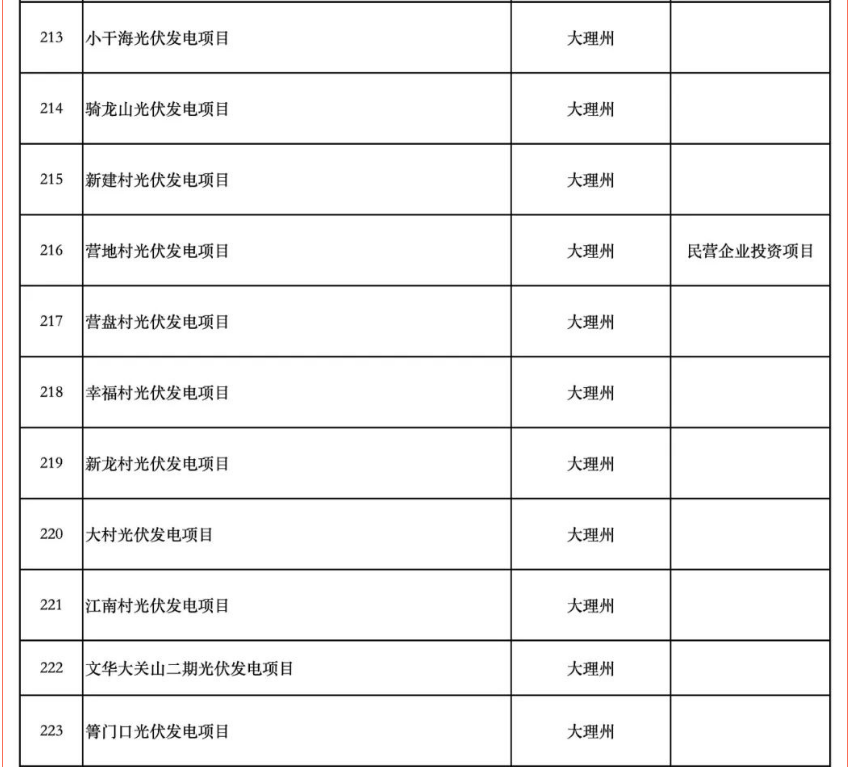 | 213 | 小干海光伏发电项目 | 大理州 |  |
|---|---|---|---|
| 214 | 骑龙山光伏发电项目 | 大理州 |  |
| 215 | 新建村光伏发电项目 | 大理州 |  |
| 216 | 营地村光伏发电项目 | 大理州 | 民营企业投资项目 |
| 217 | 营盘村光伏发电项目 | 大理州 |  |
| 218 | 幸福村光伏发电项目 | 大理州 |  |
| 219 | 新龙村光伏发电项目 | 大理州 |  |
| 220 | 大村光伏发电项目 | 大理州 |  |
| 221 | 江南村光伏发电项目 | 大理州 |  |
| 222 | 文华大关山二期光伏发电项目 | 大理州 |  |
| 223 | 箐门口光伏发电项目 | 大理州 |  |